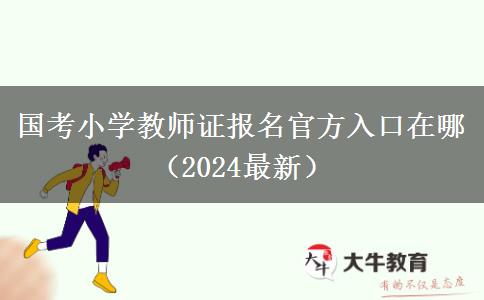 国考小学教师证报名官方入口在哪（2024最新）

大牛

大牛教育

有的不仅是态度